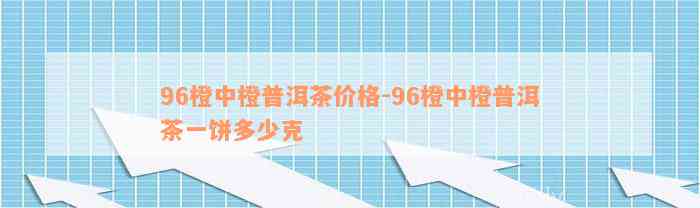 96橙中橙普洱茶价格-96橙中橙普洱茶一饼多少克